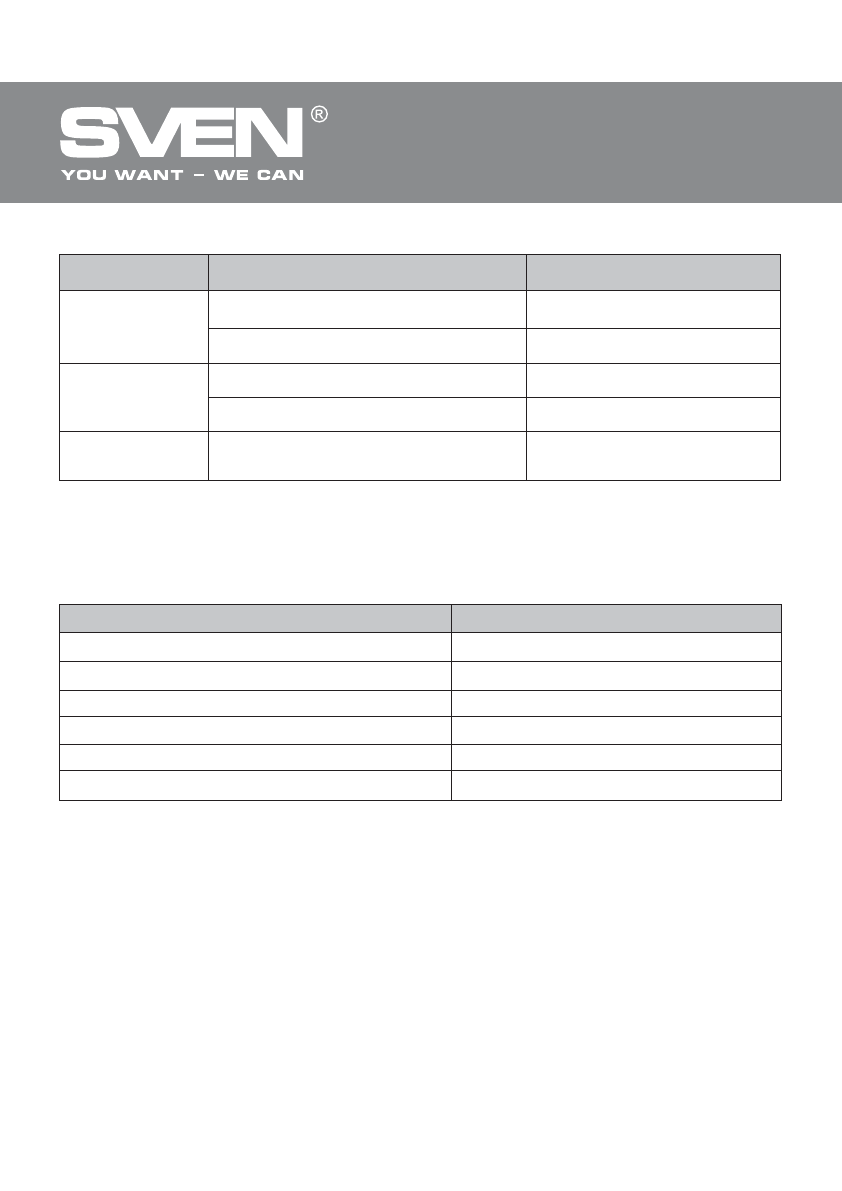 SVEN®
YOU WANT – WE CAN